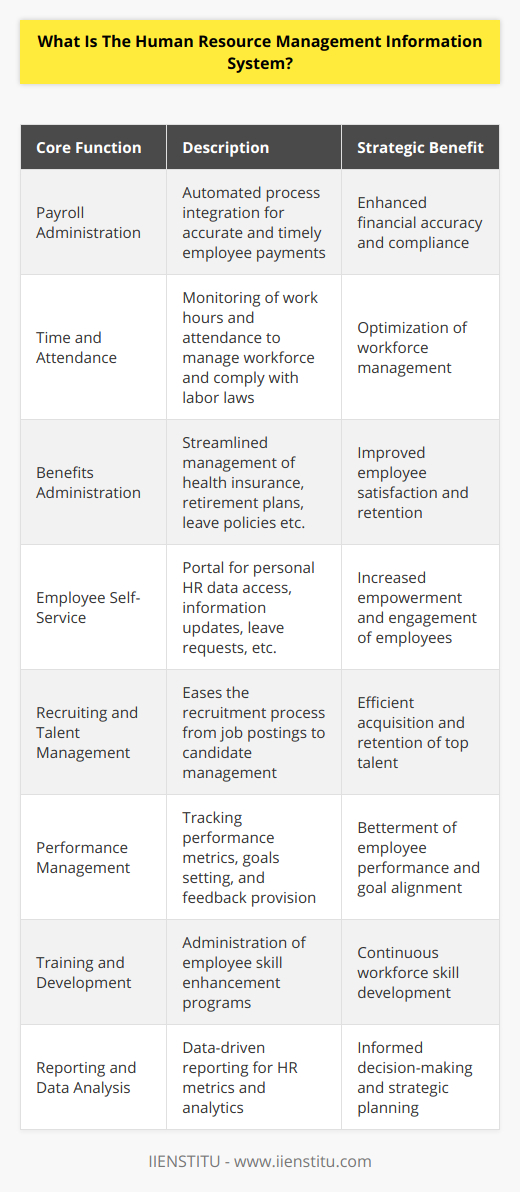 What Is The Human Resource Management Information System?

| Core Function | Description | Strategic Benefit |
|---|---|---|
| Payroll Administration | Automated process integration for accurate and timely employee payments | Enhanced financial accuracy and compliance |
| Time and Attendance | Monitoring of work hours and attendance to manage workforce and comply with labor laws | Optimization of workforce management |
| Benefits Administration | Streamlined management of health insurance, retirement plans, leave policies etc. | Improved employee satisfaction and retention |
| Employee Self-Service | Portal for personal HR data access, information updates, leave requests, etc. | Increased empowerment and engagement of employees |
| Recruiting and Talent Management | Eases the recruitment process from job postings to candidate management | Efficient acquisition and retention of top talent |
| Performance Management | Tracking performance metrics, goals setting, and feedback provision | Betterment of employee performance and goal alignment |
| Training and Development | Administration of employee skill enhancement programs | Continuous workforce skill development |
| Reporting and Data Analysis | Data-driven reporting for HR metrics and analytics | Informed decision-making and strategic planning |

IIENSTITU - www.iienstitu.com